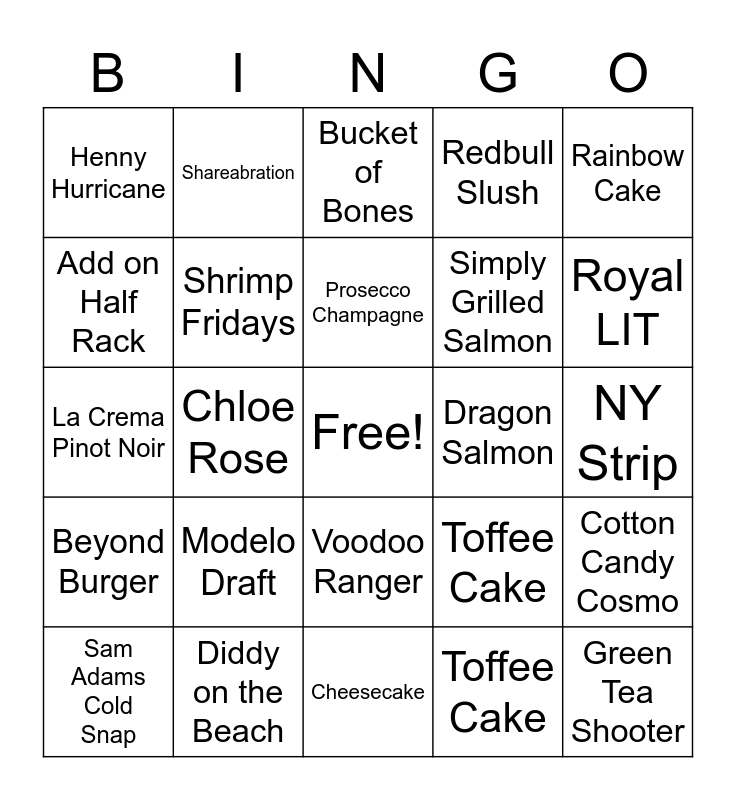 | B | I | N | G | O |
|---|---|---|---|---|
| Henny Hurricane | Shareabration | Bucket of Bones | Redbull Slush | Rainbow Cake |
| Add on Half Rack | Shrimp Fridays | Prosecco Champagne | Simply Grilled Salmon | Royal LIT |
| La Crema Pinot Noir | Chloe Rose | Free! | Dragon Salmon | NY Strip |
| Beyond Burger | Modelo Draft | Voodoo Ranger | Toffee Cake | Cotton Candy Cosmo |
| Sam Adams Cold Snap | Diddy on the Beach | Cheesecake | Toffee Cake | Green Tea Shooter |